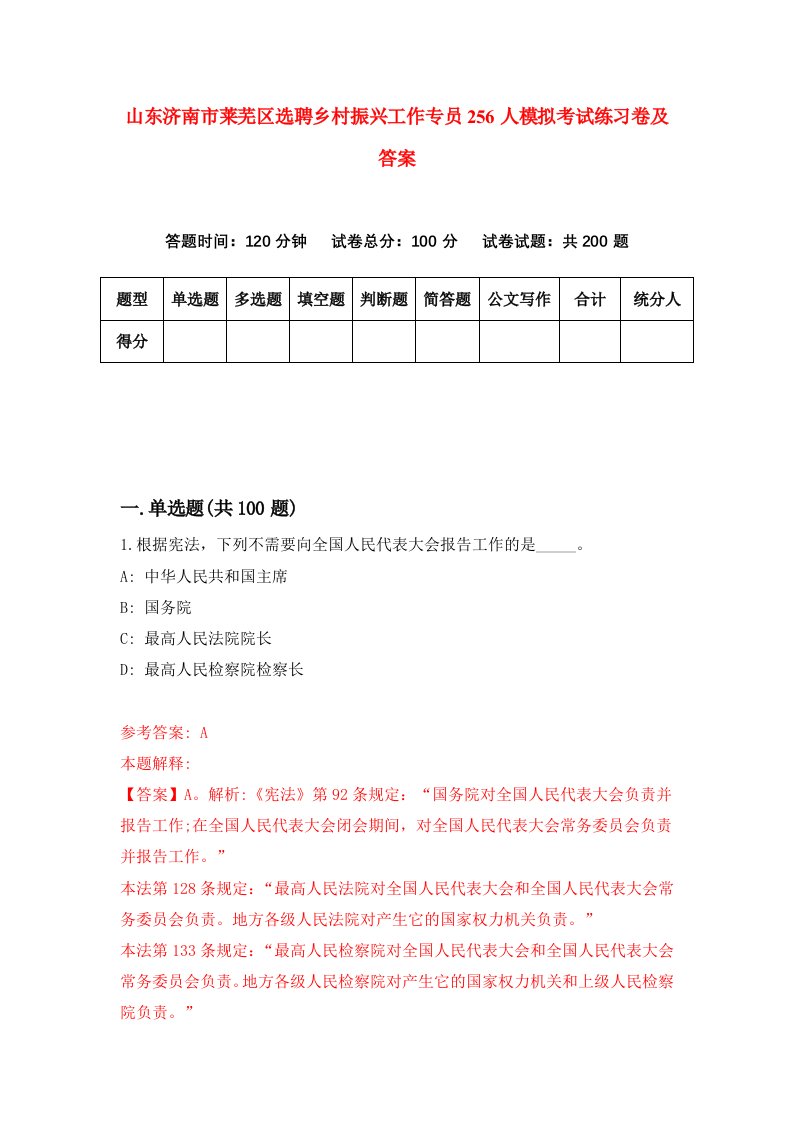 山东济南市莱芜区选聘乡村振兴工作专员256人模拟考试练习卷及答案

答题时间：120分钟　试卷总分：100分　试卷试题：共200题

| 题型 | 单选题 | 多选题 | 填空题 | 判断题 | 简答题 | 公文写作 | 合计 | 统分人 |
|---|---|---|---|---|---|---|---|---|
| 得分 | | | | | | | | |

一.单选题(共100题)

1.根据宪法，下列不需要向全国人民代表大会报告工作的是_____。

A: 中华人民共和国主席

B: 国务院

C: 最高人民法院院长

D: 最高人民检察院检察长

参考答案: A

本题解释:

【答案】A。解析:《宪法》第92条规定：“国务院对全国人民代表大会负责并报告工作;在全国人民代表大会闭会期间，对全国人民代表大会常务委员会负责并报告工作。”

本法第128条规定：“最高人民法院对全国人民代表大会和全国人民代表大会常务委员会负责。地方各级人民法院对产生它的国家权力机关负责。”

本法第133条规定：“最高人民检察院对全国人民代表大会和全国人民代表大会常务委员会负责。地方各级人民检察院对产生它的国家权力机关和上级人民检察院负责。”